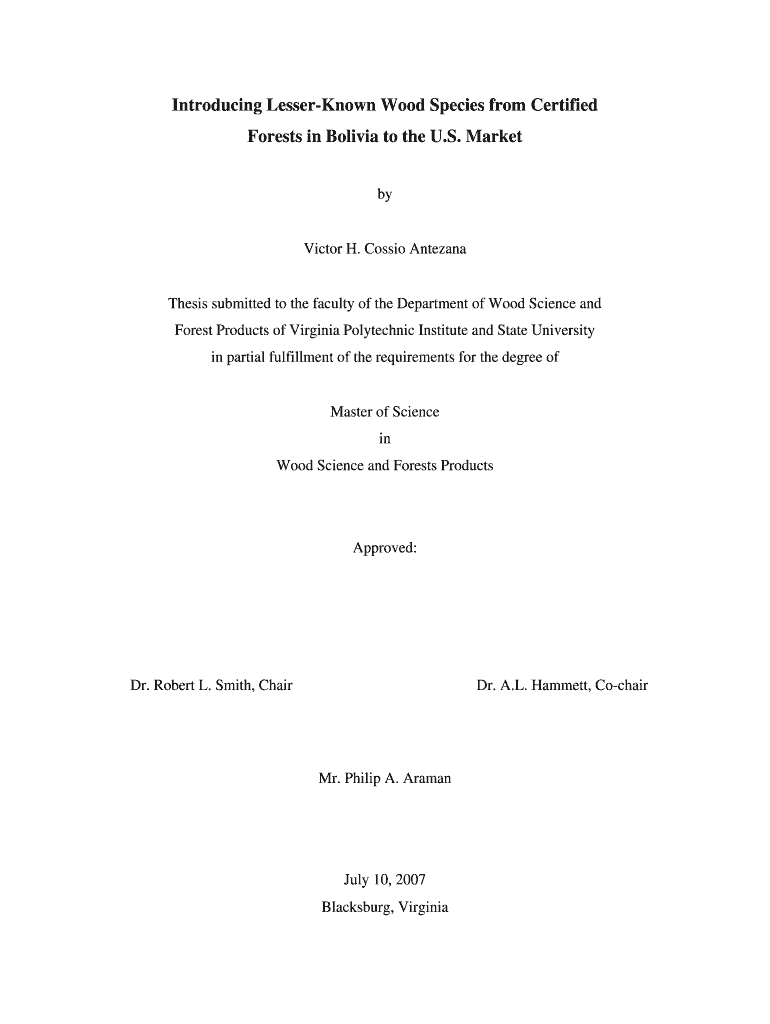 Introducing Lesser-Known Wood Species from Certified Forests in Bolivia to the U.S. Market

by

Victor H. Cossio Antezana

Thesis submitted to the faculty of the Department of Wood Science and Forest Products of Virginia Polytechnic Institute and State University in partial fulfillment of the requirements for the degree of

Master of Science
in
Wood Science and Forests Products

Approved:

Dr. Robert L. Smith, Chair

Dr. A.L. Hammett, Co-chair

Mr. Philip A. Araman

July 10, 2007
Blacksburg, Virginia